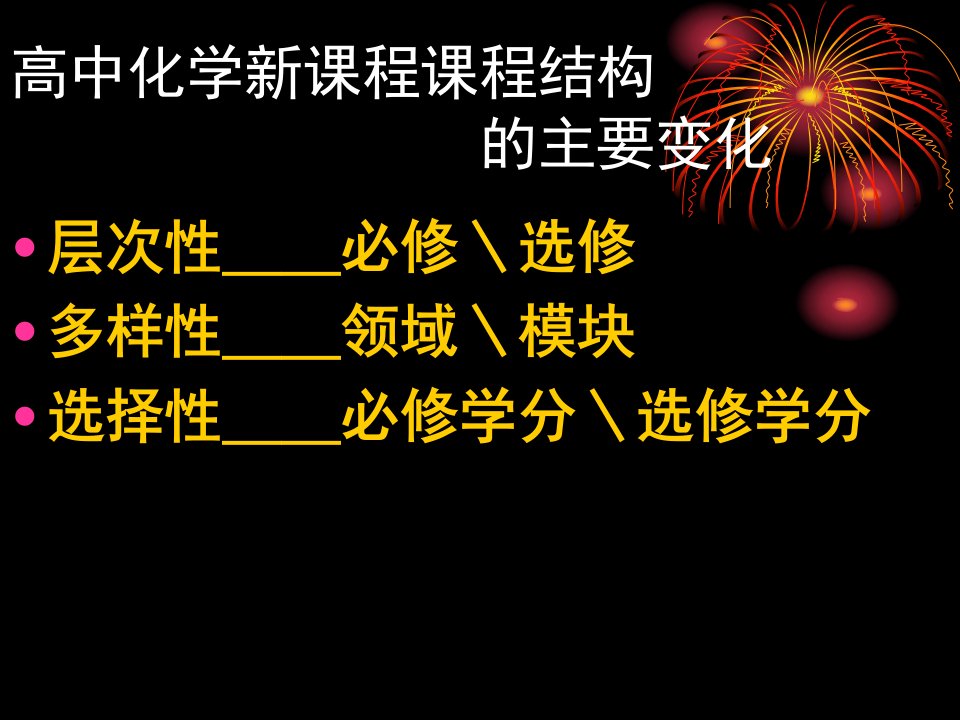 高中化学新课程课程结构
的主要变化

• 层次性____必修＼选修
• 多样性____领域＼模块
• 选择性____必修学分＼选修学分